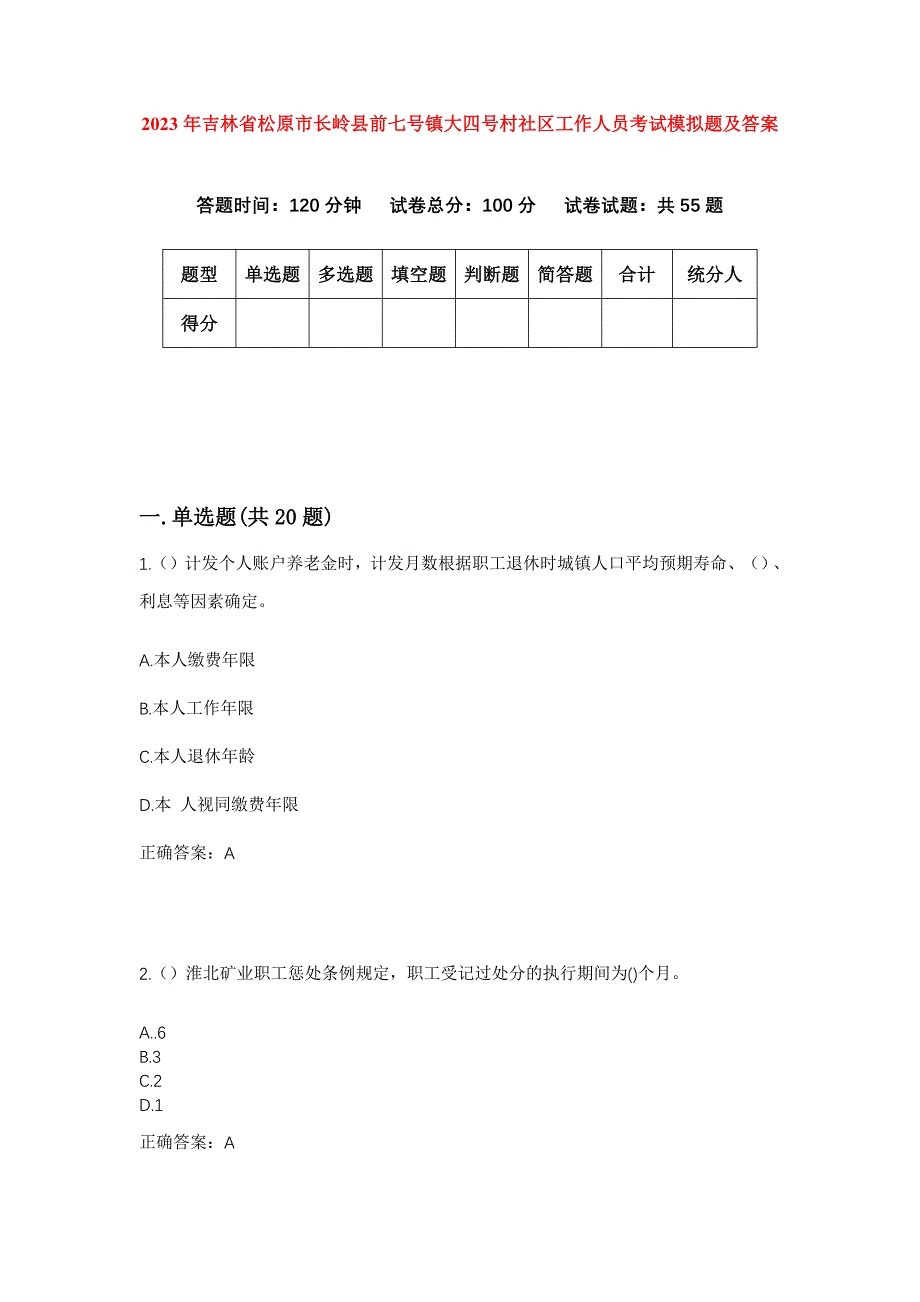 2023年吉林省松原市长岭县前七号镇大四号村社区工作人员考试模拟题及答案

答题时间：120分钟　试卷总分：100分　试卷试题：共55题

| 题型 | 单选题 | 多选题 | 填空题 | 判断题 | 简答题 | 合计 | 统分人 |
|---|---|---|---|---|---|---|---|
| 得分 | | | | | | | |

一.单选题(共20题)

1.（）计发个人账户养老金时，计发月数根据职工退休时城镇人口平均预期寿命、（）、利息等因素确定。

A.本人缴费年限

B.本人工作年限

C.本人退休年龄

D.本 人视同缴费年限

正确答案：A

2.（）淮北矿业职工惩处条例规定，职工受记过处分的执行期间为()个月。

A..6
B.3
C.2
D.1

正确答案：A